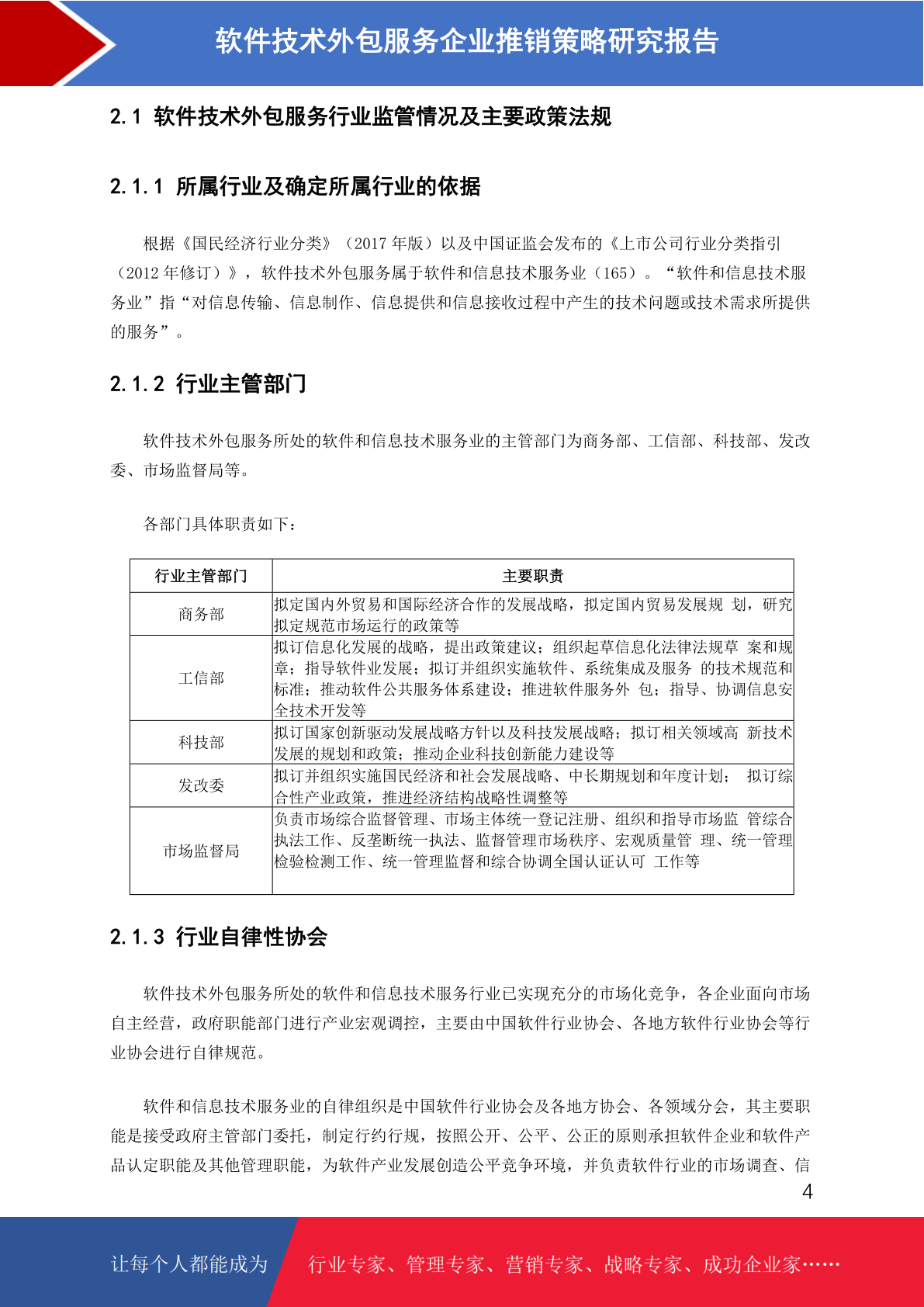 软件技术外包服务企业推销策略研究报告

2.1 软件技术外包服务行业监管情况及主要政策法规

2.1.1 所属行业及确定所属行业的依据

根据《国民经济行业分类》（2017 年版）以及中国证监会发布的《上市公司行业分类指引（2012 年修订）》，软件技术外包服务属于软件和信息技术服务业（165）。“软件和信息技术服务业”指“对信息传输、信息制作、信息提供和信息接收过程中产生的技术问题或技术需求所提供的服务”。

2.1.2 行业主管部门

软件技术外包服务所处的软件和信息技术服务业的主管部门为商务部、工信部、科技部、发改委、市场监督局等。

各部门具体职责如下：

| 行业主管部门 | 主要职责 |
|---|---|
| 商务部 | 拟定国内外贸易和国际经济合作的发展战略，拟定国内贸易发展规 划，研究拟定规范市场运行的政策等 |
| 工信部 | 拟订信息化发展的战略，提出政策建议；组织起草信息化法律法规草 案和规章；指导软件业发展；拟订并组织实施软件、系统集成及服务 的技术规范和标准；推动软件公共服务体系建设；推进软件服务外 包；指导、协调信息安全技术开发等 |
| 科技部 | 拟订国家创新驱动发展战略方针以及科技发展战略；拟订相关领域高 新技术发展的规划和政策；推动企业科技创新能力建设等 |
| 发改委 | 拟订并组织实施国民经济和社会发展战略、中长期规划和年度计划； 拟订综合性产业政策，推进经济结构战略性调整等 |
| 市场监督局 | 负责市场综合监督管理、市场主体统一登记注册、组织和指导市场监 管综合执法工作、反垄断统一执法、监督管理市场秩序、宏观质量管 理、统一管理检验检测工作、统一管理监督和综合协调全国认证认可 工作等 |

2.1.3 行业自律性协会

软件技术外包服务所处的软件和信息技术服务行业已实现充分的市场化竞争，各企业面向市场自主经营，政府职能部门进行产业宏观调控，主要由中国软件行业协会、各地方软件行业协会等行业协会进行自律规范。

软件和信息技术服务业的自律组织是中国软件行业协会及各地方协会、各领域分会，其主要职能是接受政府主管部门委托，制定行约行规，按照公开、公平、公正的原则承担软件企业和软件产品认定职能及其他管理职能，为软件产业发展创造公平竞争环境，并负责软件行业的市场调查、信

4

让每个人都能成为 行业专家、管理专家、营销专家、战略专家、成功企业家……